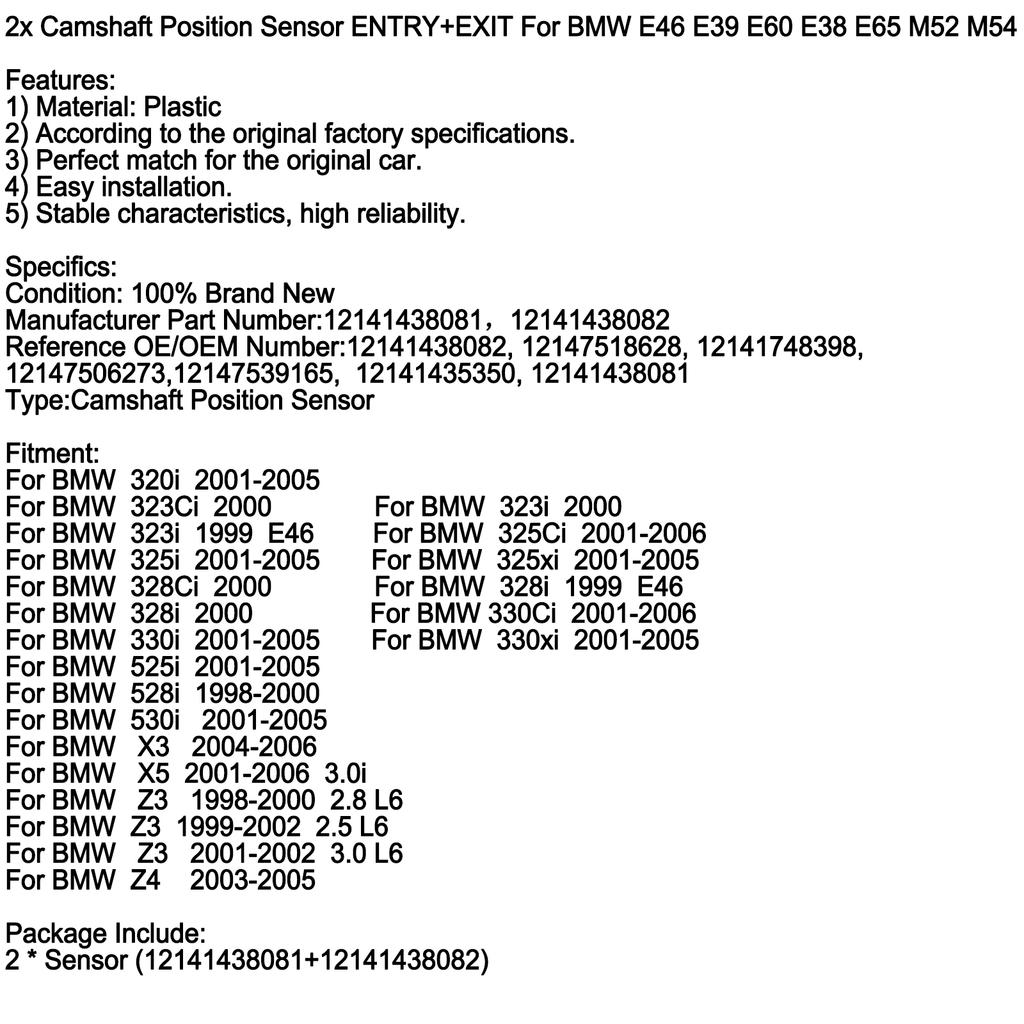 2x Camshaft Position Sensor ENTRY+EXIT For BMW E46 E39 E60 E38 E65 M52 M54

Features:
1) Material: Plastic
2) According to the original factory specifications.
3) Perfect match for the original car.
4) Easy installation.
5) Stable characteristics, high reliability.

Specifics:
Condition: 100% Brand New
Manufacturer Part Number:12141438081， 12141438082
Reference OE/OEM Number:12141438082, 12147518628, 12141748398, 12147506273,12147539165, 12141435350, 12141438081
Type:Camshaft Position Sensor

Fitment:
For BMW 320i 2001-2005
For BMW 323Ci 2000
For BMW 323i 1999 E46
For BMW 325i 2001-2005
For BMW 328Ci 2000
For BMW 328i 2000
For BMW 330i 2001-2005
For BMW 525i 2001-2005
For BMW 528i 1998-2000
For BMW 530i 2001-2005
For BMW X3 2004-2006
For BMW X5 2001-2006 3.0i
For BMW Z3 1998-2000 2.8 L6
For BMW Z3 1999-2002 2.5 L6
For BMW Z3 2001-2002 3.0 L6
For BMW Z4 2003-2005

For BMW 323i 2000
For BMW 325Ci 2001-2006
For BMW 325xi 2001-2005
For BMW 328i 1999 E46
For BMW 330Ci 2001-2006
For BMW 330xi 2001-2005

Package Include:
2 * Sensor (12141438081+12141438082)